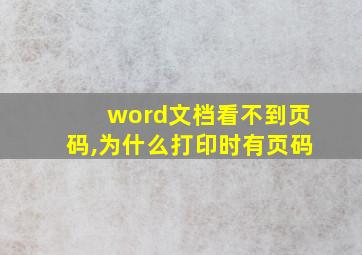 word文档看不到页码,为什么打印时有页码